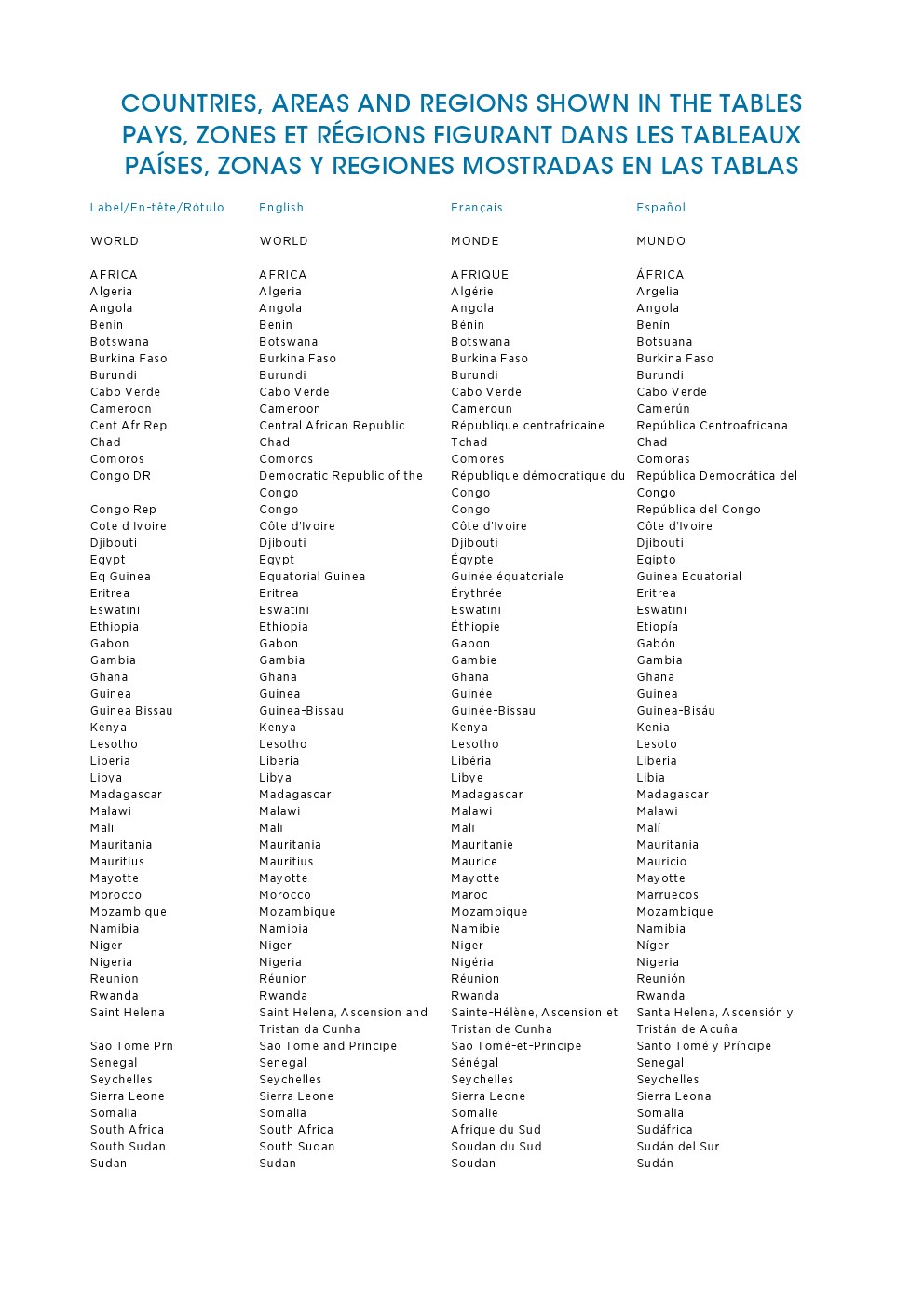 COUNTRIES, AREAS AND REGIONS SHOWN IN THE TABLES
PAYS, ZONES ET RÉGIONS FIGURANT DANS LES TABLEAUX
PAÍSES, ZONAS Y REGIONES MOSTRADAS EN LAS TABLAS

| Label/En-tête/Rótulo | English | Français | Español |
|---|---|---|---|
| WORLD | WORLD | MONDE | MUNDO |
| AFRICA | AFRICA | AFRIQUE | ÁFRICA |
| Algeria | Algeria | Algérie | Argelia |
| Angola | Angola | Angola | Angola |
| Benin | Benin | Bénin | Benín |
| Botswana | Botswana | Botswana | Botsuana |
| Burkina Faso | Burkina Faso | Burkina Faso | Burkina Faso |
| Burundi | Burundi | Burundi | Burundi |
| Cabo Verde | Cabo Verde | Cabo Verde | Cabo Verde |
| Cameroon | Cameroon | Cameroun | Camerún |
| Cent Afr Rep | Central African Republic | République centrafricaine | República Centroafricana |
| Chad | Chad | Tchad | Chad |
| Comoros | Comoros | Comores | Comoras |
| Congo DR | Democratic Republic of the Congo | République démocratique du Congo | República Democrática del Congo |
| Congo Rep | Congo | Congo | República del Congo |
| Cote d Ivoire | Côte d'Ivoire | Côte d'Ivoire | Côte d'Ivoire |
| Djibouti | Djibouti | Djibouti | Djibouti |
| Egypt | Egypt | Égypte | Egipto |
| Eq Guinea | Equatorial Guinea | Guinée équatoriale | Guinea Ecuatorial |
| Eritrea | Eritrea | Érythrée | Eritrea |
| Eswatini | Eswatini | Eswatini | Eswatini |
| Ethiopia | Ethiopia | Éthiopie | Etiopía |
| Gabon | Gabon | Gabon | Gabón |
| Gambia | Gambia | Gambie | Gambia |
| Ghana | Ghana | Ghana | Ghana |
| Guinea | Guinea | Guinée | Guinea |
| Guinea Bissau | Guinea-Bissau | Guinée-Bissau | Guinea-Bisáu |
| Kenya | Kenya | Kenya | Kenia |
| Lesotho | Lesotho | Lesotho | Lesoto |
| Liberia | Liberia | Libéria | Liberia |
| Libya | Libya | Libye | Libia |
| Madagascar | Madagascar | Madagascar | Madagascar |
| Malawi | Malawi | Malawi | Malawi |
| Mali | Mali | Mali | Malí |
| Mauritania | Mauritania | Mauritanie | Mauritania |
| Mauritius | Mauritius | Maurice | Mauricio |
| Mayotte | Mayotte | Mayotte | Mayotte |
| Morocco | Morocco | Maroc | Marruecos |
| Mozambique | Mozambique | Mozambique | Mozambique |
| Namibia | Namibia | Namibie | Namibia |
| Niger | Niger | Niger | Níger |
| Nigeria | Nigeria | Nigéria | Nigeria |
| Reunion | Réunion | Réunion | Reunión |
| Rwanda | Rwanda | Rwanda | Rwanda |
| Saint Helena | Saint Helena, Ascension and Tristan da Cunha | Sainte-Hélène, Ascension et Tristan de Cunha | Santa Helena, Ascensión y Tristán de Acuña |
| Sao Tome Prn | Sao Tome and Principe | Sao Tomé-et-Principe | Santo Tomé y Príncipe |
| Senegal | Senegal | Sénégal | Senegal |
| Seychelles | Seychelles | Seychelles | Seychelles |
| Sierra Leone | Sierra Leone | Sierra Leone | Sierra Leona |
| Somalia | Somalia | Somalie | Somalia |
| South Africa | South Africa | Afrique du Sud | Sudáfrica |
| South Sudan | South Sudan | Soudan du Sud | Sudán del Sur |
| Sudan | Sudan | Soudan | Sudán |